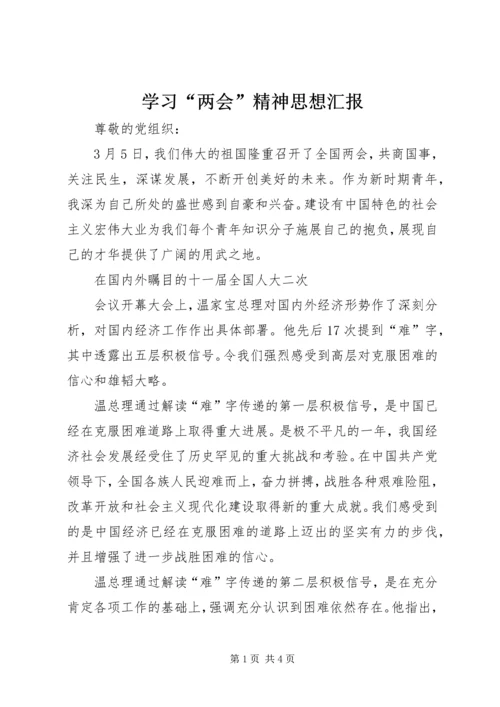 学习“两会”精神思想汇报

尊敬的党组织：

3月5日，我们伟大的祖国隆重召开了全国两会，共商国事，关注民生，深谋发展，不断开创美好的未来。作为新时期青年，我深为自己所处的盛世感到自豪和兴奋。建设有中国特色的社会主义宏伟大业为我们每个青年知识分子施展自己的抱负，展现自己的才华提供了广阔的用武之地。

在国内外瞩目的十一届全国人大二次

会议开幕大会上，温家宝总理对国内外经济形势作了深刻分析，对国内经济工作作出具体部署。他先后17次提到“难”字，其中透露出五层积极信号。令我们强烈感受到高层对克服困难的信心和雄韬大略。

温总理通过解读“难”字传递的第一层积极信号，是中国已经在克服困难道路上取得重大进展。是极不平凡的一年，我国经济社会发展经受住了历史罕见的重大挑战和考验。在中国共产党领导下，全国各族人民迎难而上，奋力拼搏，战胜各种艰难险阻，改革开放和社会主义现代化建设取得新的重大成就。我们感受到的是中国经济已经在克服困难的道路上迈出的坚实有力的步伐，并且增强了进一步战胜困难的信心。

温总理通过解读“难”字传递的第二层积极信号，是在充分肯定各项工作的基础上，强调充分认识到困难依然存在。他指出，

第1页 共4页